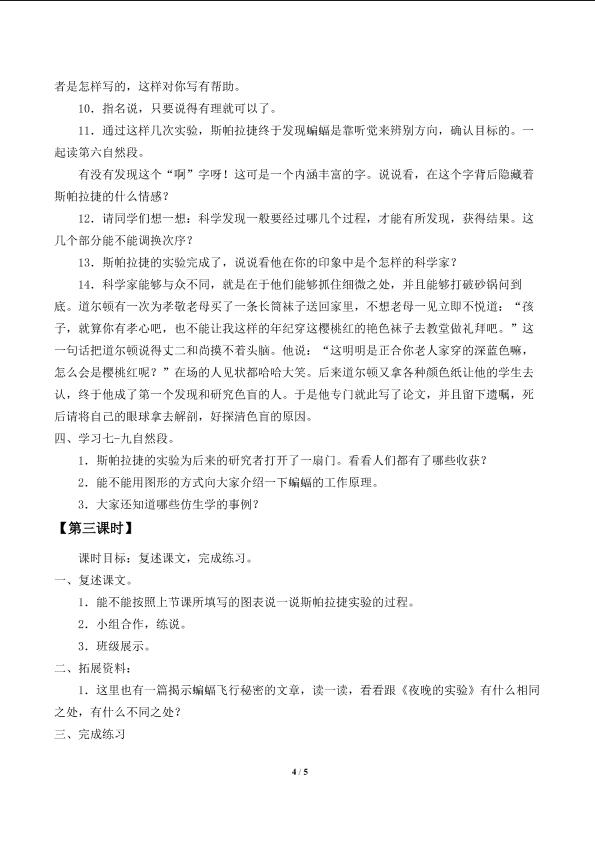 者是怎样写的，这样对你写有帮助。

10．指名说，只要说得有理就可以了。

11．通过这样几次实验，斯帕拉捷终于发现蝙蝠是靠听觉来辨别方向，确认目标的。一起读第六自然段。

有没有发现这个“啊”字呀！这可是一个内涵丰富的字。说说看，在这个字背后隐藏着斯帕拉捷的什么情感？

12．请同学们想一想：科学发现一般要经过哪几个过程，才能有所发现，获得结果。这几个部分能不能调换次序？

13．斯帕拉捷的实验完成了，说说看他在你的印象中是个怎样的科学家？

14．科学家能够与众不同，就是在于他们能够抓住细微之处，并且能够打破砂锅问到底。道尔顿有一次为孝敬老母买了一条长筒袜子送回家里，不想老母一见立即不悦道：“孩子，就算你有孝心吧，也不能让我这样的年纪穿这樱桃红的艳色袜子去教堂做礼拜吧。”这一句话把道尔顿说得丈二和尚摸不着头脑。他说：“这明明是正合你老人家穿的深蓝色嘛，怎么会是樱桃红呢？”在场的人见状都哈哈大笑。后来道尔顿又拿各种颜色纸让他的学生去认，终于他成了第一个发现和研究色盲的人。于是他专门就此写了论文，并且留下遗嘱，死后请将自己的眼球拿去解剖，好探清色盲的原因。

四、学习七-九自然段。

1．斯帕拉捷的实验为后来的研究者打开了一扇门。看看人们都有了哪些收获？

2．能不能用图形的方式向大家介绍一下蝙蝠的工作原理。

3．大家还知道哪些仿生学的事例？

【第三课时】

课时目标：复述课文，完成练习。

一、复述课文。

1．能不能按照上节课所填写的图表说一说斯帕拉捷实验的过程。

2．小组合作，练说。

3．班级展示。

二、拓展资料：

1．这里也有一篇揭示蝙蝠飞行秘密的文章，读一读，看看跟《夜晚的实验》有什么相同之处，有什么不同之处？

三、完成练习

4 / 5